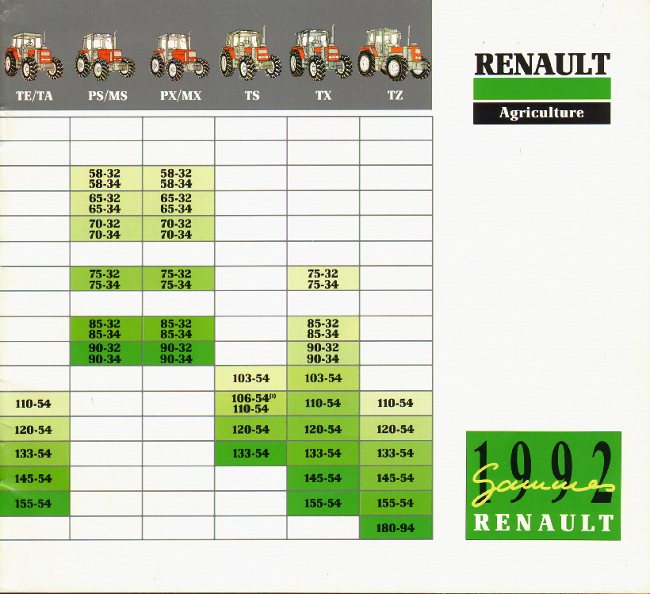 | TE/TA | PS/MS | PX/MX | TS | TX | TZ |
|---|---|---|---|---|---|
| | | | | | |
| | | | | | |
| | 58-32 58-34 | 58-32 58-34 | | | |
| | 65-32 65-34 | 65-32 65-34 | | | |
| | 70-32 70-34 | 70-32 70-34 | | | |
| | | | | | |
| | 75-32 75-34 | 75-32 75-34 | | 75-32 75-34 | |
| | | | | | |
| | 85-32 85-34 | 85-32 85-34 | | 85-32 85-34 | |
| | 90-32 90-34 | 90-32 90-34 | | 90-32 90-34 | |
| | | | 103-54 | 103-54 | |
| 110-54 | | | 106-54$^{(1)}$ 110-54 | 110-54 | 110-54 |
| 120-54 | | | 120-54 | 120-54 | 120-54 |
| 133-54 | | | 133-54 | 133-54 | 133-54 |
| 145-54 | | | | 145-54 | 145-54 |
| 155-54 | | | | 155-54 | 155-54 |
| | | | | | 180-94 |

RENAULT
Agriculture

1992
Gamme
RENAULT